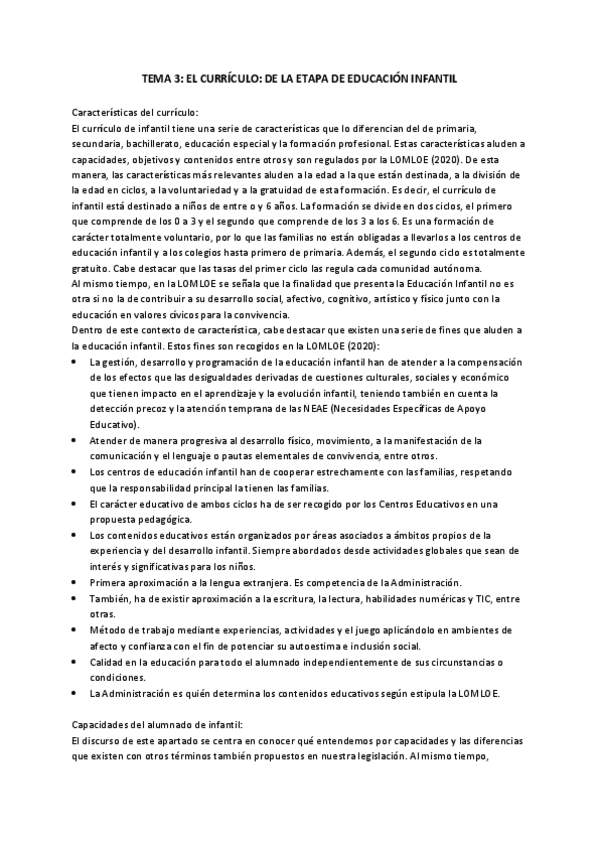 TEMA 3: EL CURRÍCULO: DE LA ETAPA DE EDUCACIÓN INFANTIL

Características del currículo:
El currículo de infantil tiene una serie de características que lo diferencian del de primaria, secundaria, bachillerato, educación especial y la formación profesional. Estas características aluden a capacidades, objetivos y contenidos entre otros y son regulados por la LOMLOE (2020). De esta manera, las características más relevantes aluden a la edad a la que están destinada, a la división de la edad en ciclos, a la voluntariedad y a la gratuidad de esta formación. Es decir, el currículo de infantil está destinado a niños de entre o y 6 años. La formación se divide en dos ciclos, el primero que comprende de los 0 a 3 y el segundo que comprende de los 3 a los 6. Es una formación de carácter totalmente voluntario, por lo que las familias no están obligadas a llevarlos a los centros de educación infantil y a los colegios hasta primero de primaria. Además, el segundo ciclo es totalmente gratuito. Cabe destacar que las tasas del primer ciclo las regula cada comunidad autónoma.
Al mismo tiempo, en la LOMLOE se señala que la finalidad que presenta la Educación Infantil no es otra si no la de contribuir a su desarrollo social, afectivo, cognitivo, artístico y físico junto con la educación en valores cívicos para la convivencia.
Dentro de este contexto de característica, cabe destacar que existen una serie de fines que aluden a la educación infantil. Estos fines son recogidos en la LOMLOE (2020):
• La gestión, desarrollo y programación de la educación infantil han de atender a la compensación de los efectos que las desigualdades derivadas de cuestiones culturales, sociales y económico que tienen impacto en el aprendizaje y la evolución infantil, teniendo también en cuenta la detección precoz y la atención temprana de las NEAE (Necesidades Específicas de Apoyo Educativo).
• Atender de manera progresiva al desarrollo físico, movimiento, a la manifestación de la comunicación y el lenguaje o pautas elementales de convivencia, entre otros.
• Los centros de educación infantil han de cooperar estrechamente con las familias, respetando que la responsabilidad principal la tienen las familias.
• El carácter educativo de ambos ciclos ha de ser recogido por los Centros Educativos en una propuesta pedagógica.
• Los contenidos educativos están organizados por áreas asociados a ámbitos propios de la experiencia y del desarrollo infantil. Siempre abordados desde actividades globales que sean de interés y significativas para los niños.
• Primera aproximación a la lengua extranjera. Es competencia de la Administración.
• También, ha de existir aproximación a la escritura, la lectura, habilidades numéricas y TIC, entre otras.
• Método de trabajo mediante experiencias, actividades y el juego aplicándolo en ambientes de afecto y confianza con el fin de potenciar su autoestima e inclusión social.
• Calidad en la educación para todo el alumnado independientemente de sus circunstancias o condiciones.
• La Administración es quién determina los contenidos educativos según estipula la LOMLOE.

Capacidades del alumnado de infantil:
El discurso de este apartado se centra en conocer qué entendemos por capacidades y las diferencias que existen con otros términos también propuestos en nuestra legislación. Al mismo tiempo,